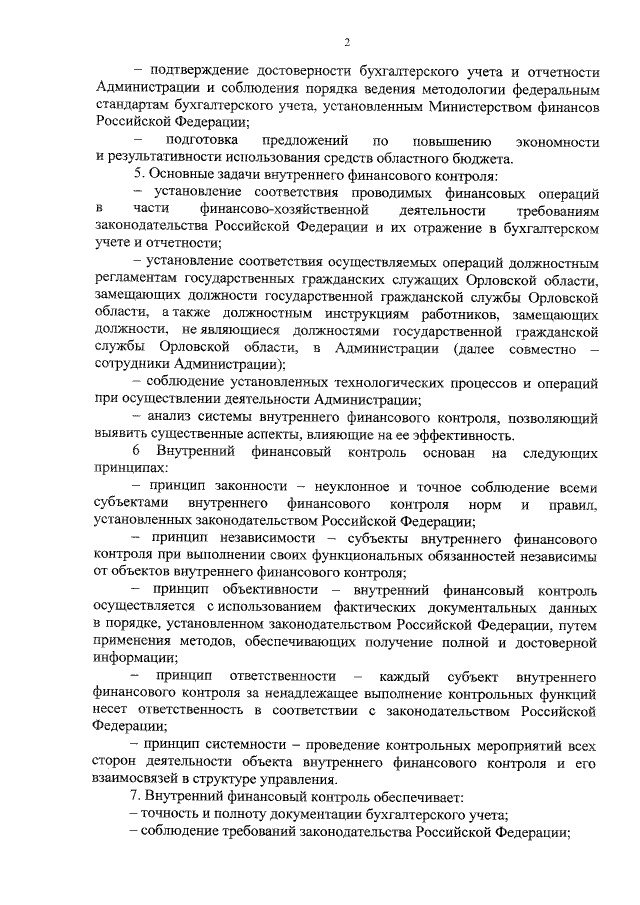 2

– подтверждение достоверности бухгалтерского учета и отчетности Администрации и соблюдения порядка ведения методологии федеральным стандартам бухгалтерского учета, установленным Министерством финансов Российской Федерации;

– подготовка предложений по повышению экономности и результативности использования средств областного бюджета.

5. Основные задачи внутреннего финансового контроля:

– установление соответствия проводимых финансовых операций в части финансово-хозяйственной деятельности требованиям законодательства Российской Федерации и их отражение в бухгалтерском учете и отчетности;

– установление соответствия осуществляемых операций должностным регламентам государственных гражданских служащих Орловской области, замещающих должности государственной гражданской службы Орловской области, а также должностным инструкциям работников, замещающих должности, не являющиеся должностями государственной гражданской службы Орловской области, в Администрации (далее совместно – сотрудники Администрации);

– соблюдение установленных технологических процессов и операций при осуществлении деятельности Администрации;

– анализ системы внутреннего финансового контроля, позволяющий выявить существенные аспекты, влияющие на ее эффективность.

6 Внутренний финансовый контроль основан на следующих принципах:

– принцип законности – неуклонное и точное соблюдение всеми субъектами внутреннего финансового контроля норм и правил, установленных законодательством Российской Федерации;

– принцип независимости – субъекты внутреннего финансового контроля при выполнении своих функциональных обязанностей независимы от объектов внутреннего финансового контроля;

– принцип объективности – внутренний финансовый контроль осуществляется с использованием фактических документальных данных в порядке, установленном законодательством Российской Федерации, путем применения методов, обеспечивающих получение полной и достоверной информации;

– принцип ответственности – каждый субъект внутреннего финансового контроля за ненадлежащее выполнение контрольных функций несет ответственность в соответствии с законодательством Российской Федерации;

– принцип системности – проведение контрольных мероприятий всех сторон деятельности объекта внутреннего финансового контроля и его взаимосвязей в структуре управления.

7. Внутренний финансовый контроль обеспечивает:

– точность и полноту документации бухгалтерского учета;

– соблюдение требований законодательства Российской Федерации;